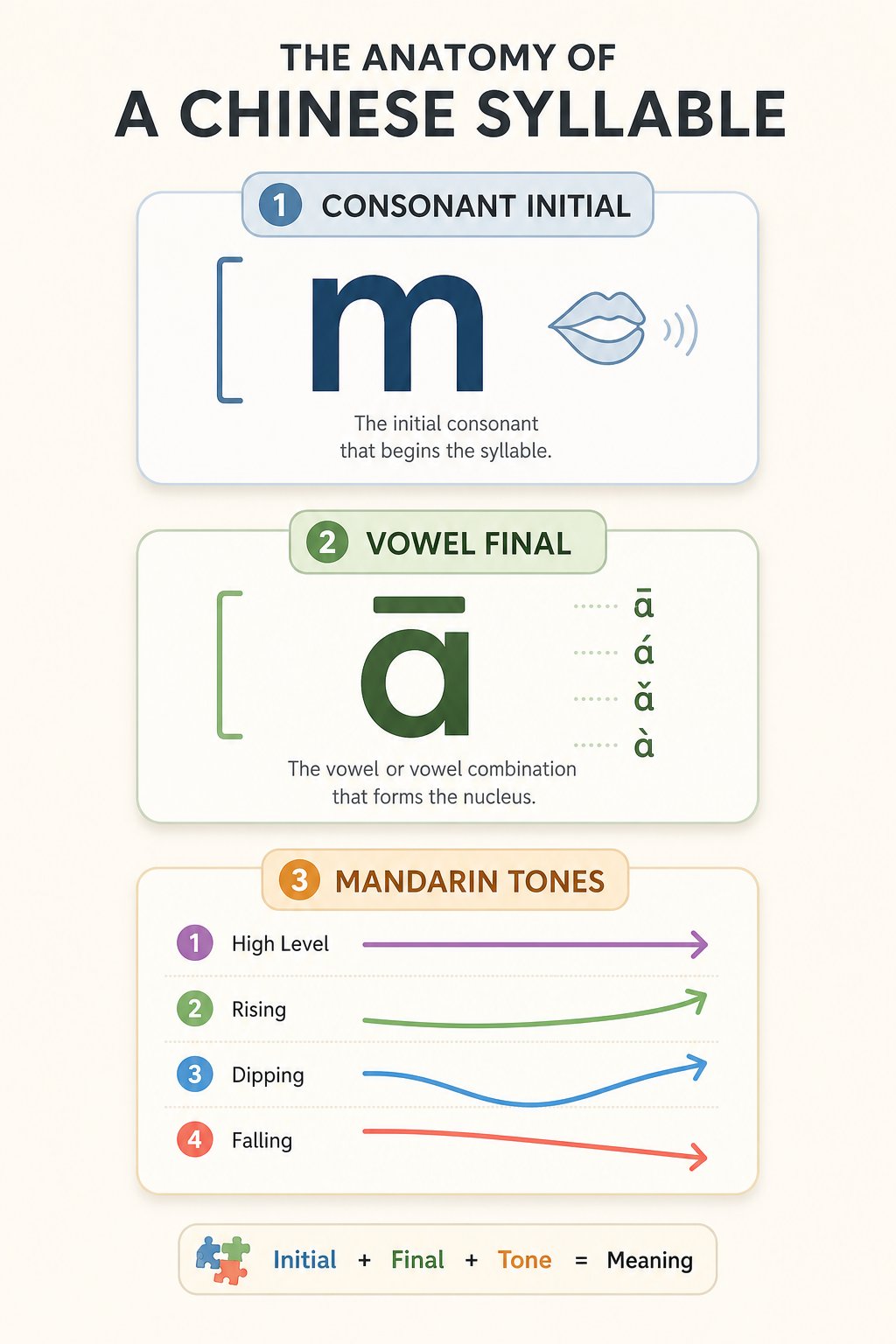 THE ANATOMY OF
A CHINESE SYLLABLE

1 CONSONANT INITIAL

m

The initial consonant that begins the syllable.

2 VOWEL FINAL

ā

ā
á
ǎ
à

The vowel or vowel combination that forms the nucleus.

3 MANDARIN TONES

1 High Level

2 Rising

3 Dipping

4 Falling

Initial + Final + Tone = Meaning